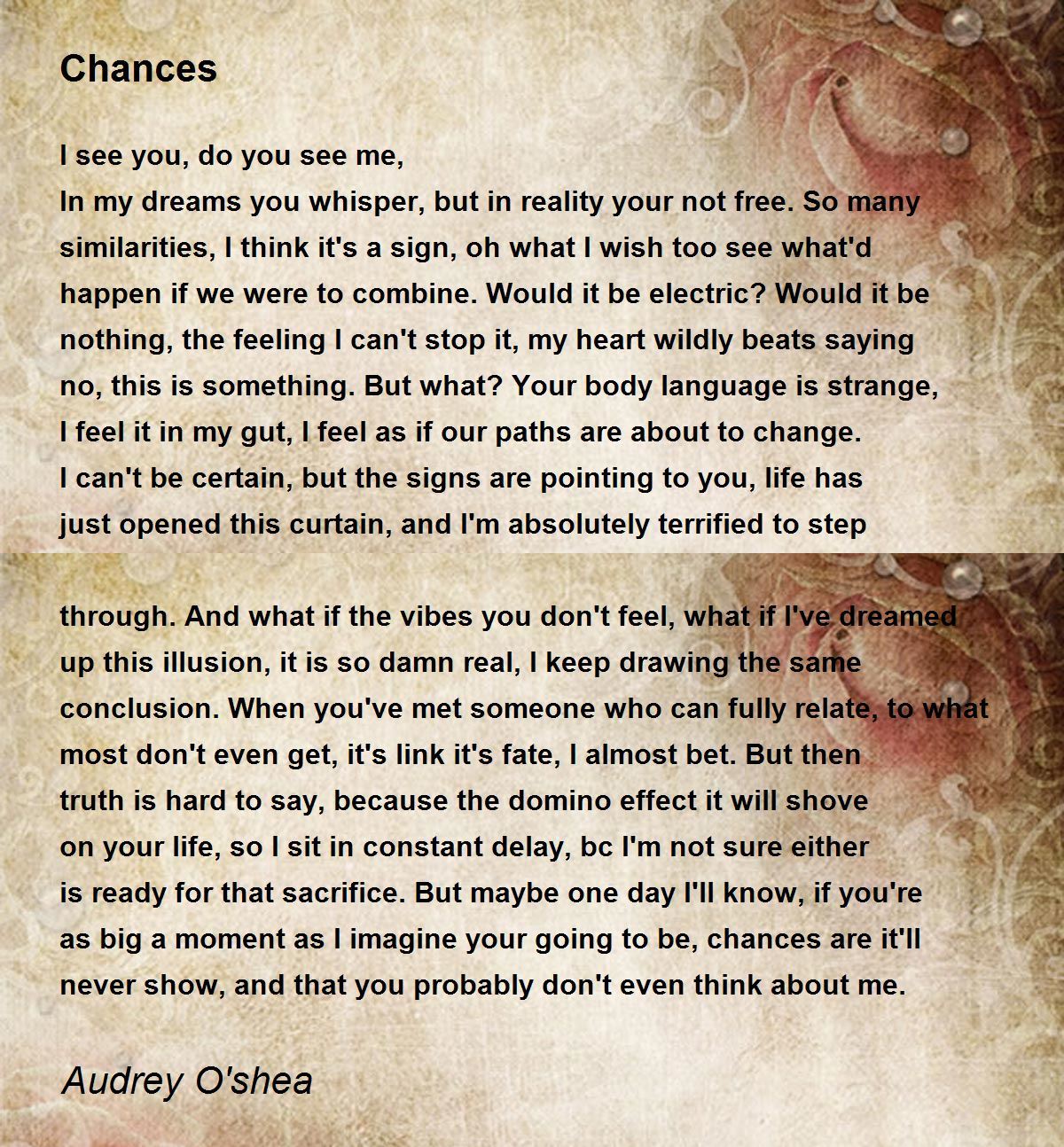 Chances

I see you, do you see me,
In my dreams you whisper, but in reality your not free. So many similarities, I think it's a sign, oh what I wish too see what'd happen if we were to combine. Would it be electric? Would it be nothing, the feeling I can't stop it, my heart wildly beats saying no, this is something. But what? Your body language is strange, I feel it in my gut, I feel as if our paths are about to change. I can't be certain, but the signs are pointing to you, life has just opened this curtain, and I'm absolutely terrified to step

through. And what if the vibes you don't feel, what if I've dreamed up this illusion, it is so damn real, I keep drawing the same conclusion. When you've met someone who can fully relate, to what most don't even get, it's link it's fate, I almost bet. But then truth is hard to say, because the domino effect it will shove on your life, so I sit in constant delay, bc I'm not sure either is ready for that sacrifice. But maybe one day I'll know, if you're as big a moment as I imagine your going to be, chances are it'll never show, and that you probably don't even think about me.

Audrey O'shea